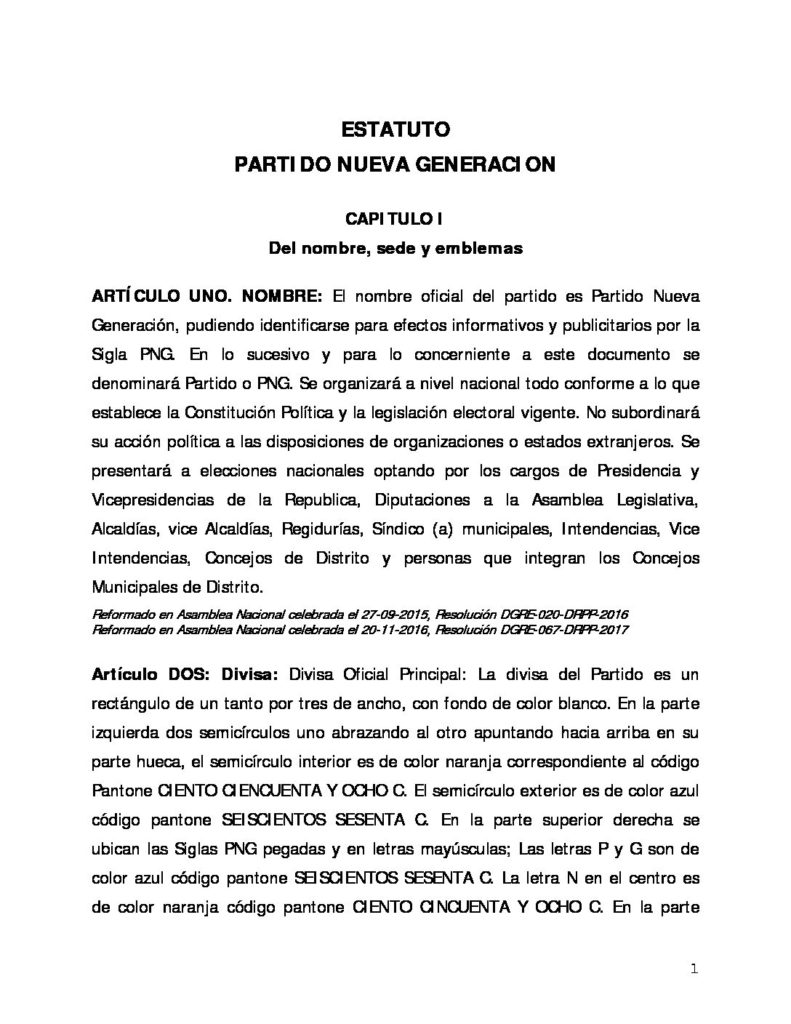 ESTATUTO
PARTIDO NUEVA GENERACION

CAPITULO I
Del nombre, sede y emblemas

ARTÍCULO UNO. NOMBRE: El nombre oficial del partido es Partido Nueva Generación, pudiendo identificarse para efectos informativos y publicitarios por la Sigla PNG. En lo sucesivo y para lo concerniente a este documento se denominará Partido o PNG. Se organizará a nivel nacional todo conforme a lo que establece la Constitución Política y la legislación electoral vigente. No subordinará su acción política a las disposiciones de organizaciones o estados extranjeros. Se presentará a elecciones nacionales optando por los cargos de Presidencia y Vicepresidencias de la Republica, Diputaciones a la Asamblea Legislativa, Alcaldías, vice Alcaldías, Regidurías, Síndico (a) municipales, Intendencias, Vice Intendencias, Concejos de Distrito y personas que integran los Concejos Municipales de Distrito.

Reformado en Asamblea Nacional celebrada el 27-09-2015, Resolución DGRE-020-DRPP-2016
Reformado en Asamblea Nacional celebrada el 20-11-2016, Resolución DGRE-067-DRPP-2017

Artículo DOS: Divisa: Divisa Oficial Principal: La divisa del Partido es un rectángulo de un tanto por tres de ancho, con fondo de color blanco. En la parte izquierda dos semicírculos uno abrazando al otro apuntando hacia arriba en su parte hueca, el semicírculo interior es de color naranja correspondiente al código Pantone CIENTO CIENCUENTA Y OCHO C. El semicírculo exterior es de color azul código pantone SEISCIENTOS SESENTA C. En la parte superior derecha se ubican las Siglas PNG pegadas y en letras mayúsculas; Las letras P y G son de color azul código pantone SEISCIENTOS SESENTA C. La letra N en el centro es de color naranja código pantone CIENTO CINCUENTA Y OCHO C. En la parte

1